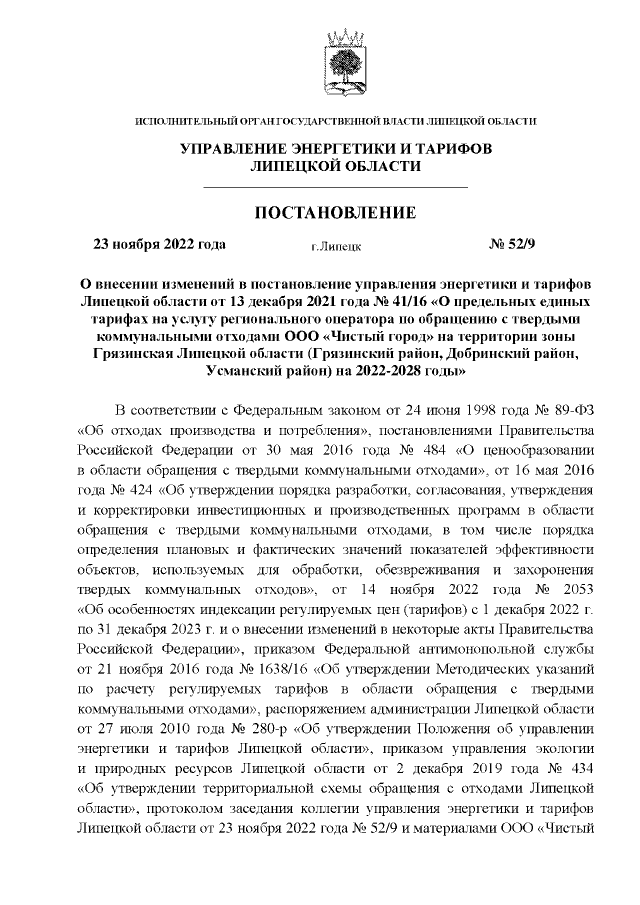 ИСПОЛНИТЕЛЬНЫЙ ОРГАН ГОСУДАРСТВЕННОЙ ВЛАСТИ ЛИПЕЦКОЙ ОБЛАСТИ

УПРАВЛЕНИЕ ЭНЕРГЕТИКИ И ТАРИФОВ ЛИПЕЦКОЙ ОБЛАСТИ

ПОСТАНОВЛЕНИЕ

23 ноября 2022 года г.Липецк № 52/9

О внесении изменений в постановление управления энергетики и тарифов Липецкой области от 13 декабря 2021 года № 41/16 «О предельных единых тарифах на услугу регионального оператора по обращению с твердыми коммунальными отходами ООО «Чистый город» на территории зоны Грязинская Липецкой области (Грязинский район, Добринский район, Усманский район) на 2022-2028 годы»

В соответствии с Федеральным законом от 24 июня 1998 года № 89-ФЗ «Об отходах производства и потребления», постановлениями Правительства Российской Федерации от 30 мая 2016 года № 484 «О ценообразовании в области обращения с твердыми коммунальными отходами», от 16 мая 2016 года № 424 «Об утверждении порядка разработки, согласования, утверждения и корректировки инвестиционных и производственных программ в области обращения с твердыми коммунальными отходами, в том числе порядка определения плановых и фактических значений показателей эффективности объектов, используемых для обработки, обезвреживания и захоронения твердых коммунальных отходов», от 14 ноября 2022 года № 2053 «Об особенностях индексации регулируемых цен (тарифов) с 1 декабря 2022 г. по 31 декабря 2023 г. и о внесении изменений в некоторые акты Правительства Российской Федерации», приказом Федеральной антимонопольной службы от 21 ноября 2016 года № 1638/16 «Об утверждении Методических указаний по расчету регулируемых тарифов в области обращения с твердыми коммунальными отходами», распоряжением администрации Липецкой области от 27 июля 2010 года № 280-р «Об утверждении Положения об управлении энергетики и тарифов Липецкой области», приказом управления экологии и природных ресурсов Липецкой области от 2 декабря 2019 года № 434 «Об утверждении территориальной схемы обращения с отходами Липецкой области», протоколом заседания коллегии управления энергетики и тарифов Липецкой области от 23 ноября 2022 года № 52/9 и материалами ООО «Чистый